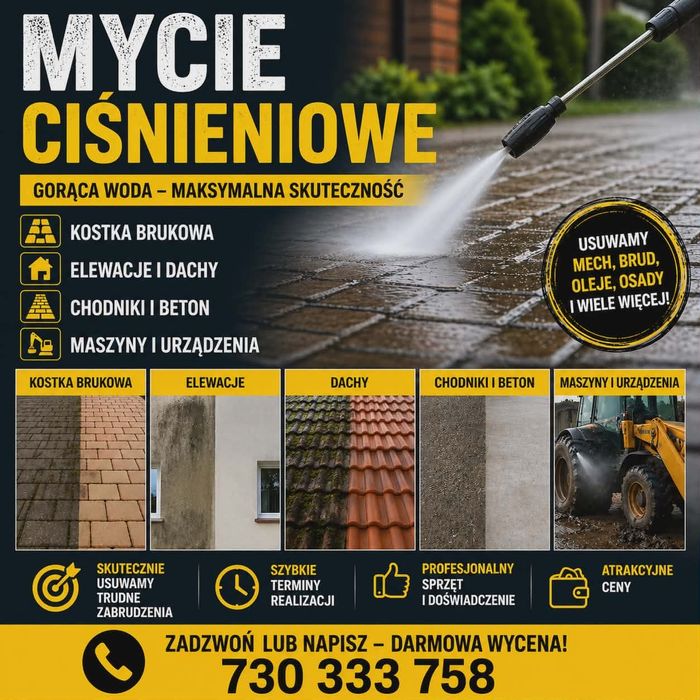 MYCIE
CIŚNIENIOWE

GORĄCA WODA – MAKSYMALNA SKUTECZNOŚĆ

KOSTKA BRUKOWA
ELEWACJE I DACHY
CHODNIKI I BETON
MASZYNY I URZĄDZENIA

USUWAMY
MECH, BRUD,
OLEJE, OSADY
I WIELE WIĘCEJ!

KOSTKA BRUKOWA

ELEWACJE

DACHY

CHODNIKI I BETON

MASZYNY I URZĄDZENIA

SKUTECZNIE
USUWAMY
TRUDNE
ZABRUDZENIA

SZYBKIE
TERMINY
REALIZACJI

PROFESJONALNY
SPRZĘT
I DOŚWIADCZENIE

ATRAKCYJNE
CENY

ZADZWOŃ LUB NAPISZ – DARMOWA WYCENA!
730 333 758